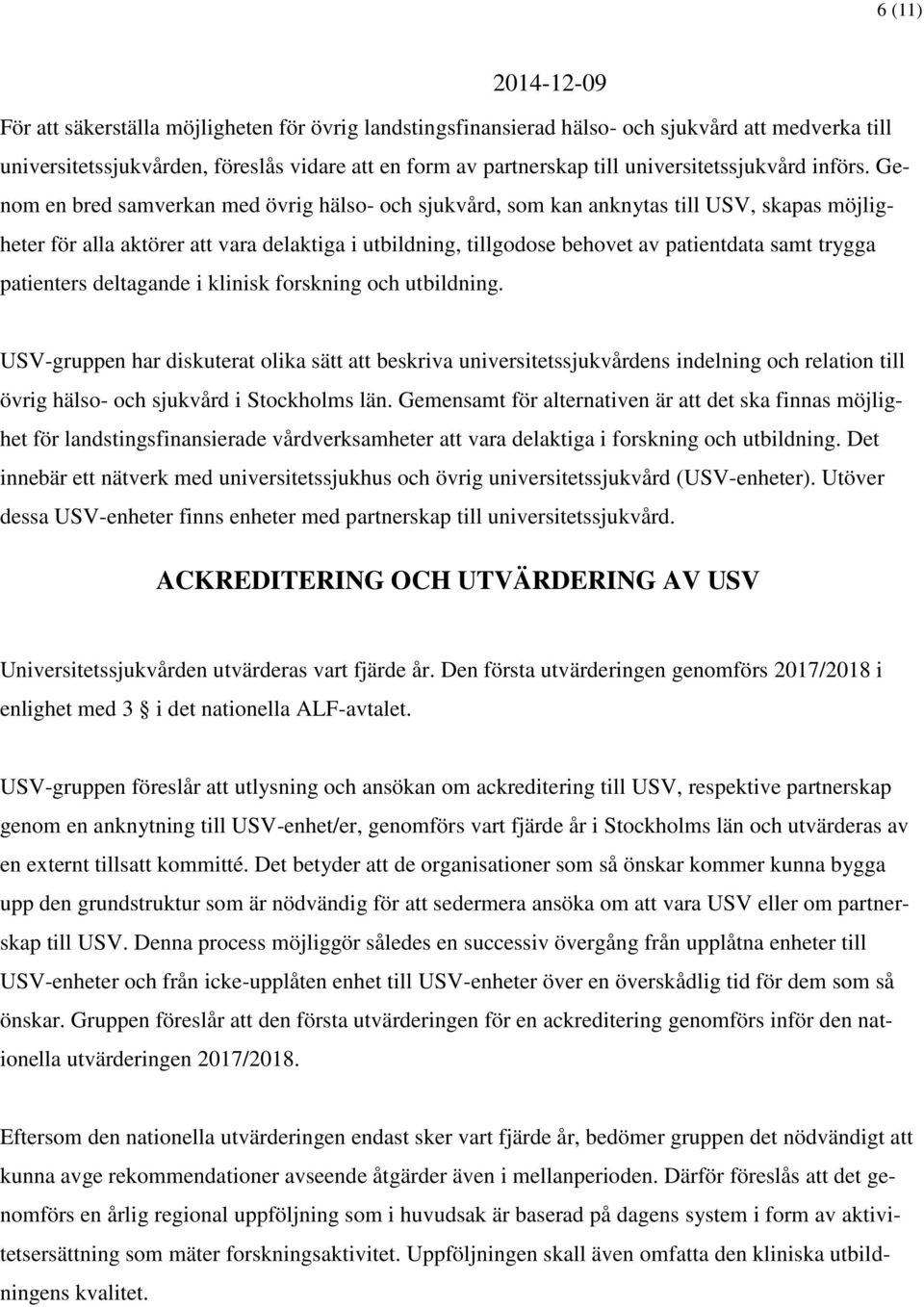 6 (11)

2014-12-09

För att säkerställa möjligheten för övrig landstingsfinansierad hälso- och sjukvård att medverka till universitetssjukvården, föreslås vidare att en form av partnerskap till universitetssjukvård införs. Genom en bred samverkan med övrig hälso- och sjukvård, som kan anknytas till USV, skapas möjligheter för alla aktörer att vara delaktiga i utbildning, tillgodose behovet av patientdata samt trygga patienters deltagande i klinisk forskning och utbildning.

USV-gruppen har diskuterat olika sätt att beskriva universitetssjukvårdens indelning och relation till övrig hälso- och sjukvård i Stockholms län. Gemensamt för alternativen är att det ska finnas möjlighet för landstingsfinansierade vårdverksamheter att vara delaktiga i forskning och utbildning. Det innebär ett nätverk med universitetssjukhus och övrig universitetssjukvård (USV-enheter). Utöver dessa USV-enheter finns enheter med partnerskap till universitetssjukvård.

ACKREDITERING OCH UTVÄRDERING AV USV

Universitetssjukvården utvärderas vart fjärde år. Den första utvärderingen genomförs 2017/2018 i enlighet med 3 § i det nationella ALF-avtalet.

USV-gruppen föreslår att utlysning och ansökan om ackreditering till USV, respektive partnerskap genom en anknytning till USV-enhet/er, genomförs vart fjärde år i Stockholms län och utvärderas av en externt tillsatt kommitté. Det betyder att de organisationer som så önskar kommer kunna bygga upp den grundstruktur som är nödvändig för att sedermera ansöka om att vara USV eller om partnerskap till USV. Denna process möjliggör således en successiv övergång från upplåtna enheter till USV-enheter och från icke-upplåten enhet till USV-enheter över en överskådlig tid för dem som så önskar. Gruppen föreslår att den första utvärderingen för en ackreditering genomförs inför den nationella utvärderingen 2017/2018.

Eftersom den nationella utvärderingen endast sker vart fjärde år, bedömer gruppen det nödvändigt att kunna avge rekommendationer avseende åtgärder även i mellanperioden. Därför föreslås att det genomförs en årlig regional uppföljning som i huvudsak är baserad på dagens system i form av aktivitetsersättning som mäter forskningsaktivitet. Uppföljningen skall även omfatta den kliniska utbildningens kvalitet.